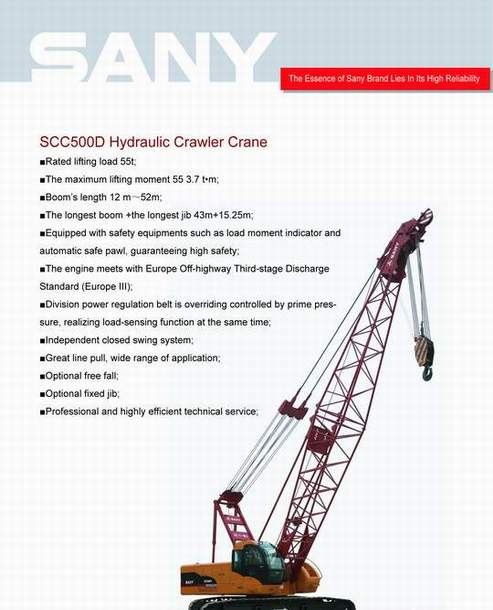 SANY

The Essence of Sany Brand Lies In Its High Reliability

SCC500D Hydraulic Crawler Crane

■Rated lifting load 55t;

■The maximum lifting moment 55 3.7 t•m;

■Boom's length 12 m～52m;

■The longest boom +the longest jib 43m+15.25m;

■Equipped with safety equipments such as load moment indicator and automatic safe pawl, guaranteeing high safety;

■The engine meets with Europe Off-highway Third-stage Discharge Standard (Europe III);

■Division power regulation belt is overriding controlled by prime pressure, realizing load-sensing function at the same time;

■Independent closed swing system;

■Great line pull, wide range of application;

■Optional free fall;

■Optional fixed jib;

■Professional and highly efficient technical service;